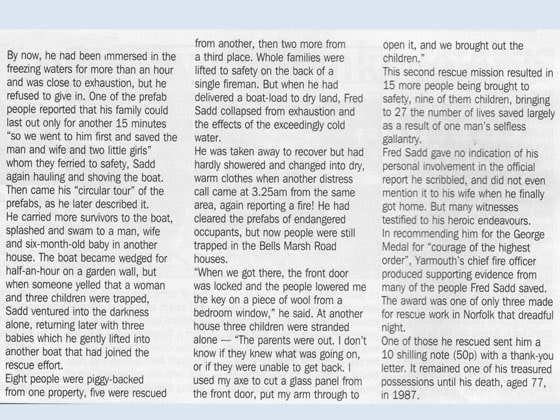 By now, he had been immersed in the freezing waters for more than an hour and was close to exhaustion, but he refused to give in. One of the prefab people reported that his family could last out only for another 15 minutes "so we went to him first and saved the man and wife and two little girls" whom they ferried to safety, Sadd again hauling and shoving the boat. Then came his "circular tour" of the prefabs, as he later described it.
He carried more survivors to the boat, splashed and swam to a man, wife and six-month-old baby in another house. The boat became wedged for half-an-hour on a garden wall, but when someone yelled that a woman and three children were trapped, Sadd ventured into the darkness alone, returning later with three babies which he gently lifted into another boat that had joined the rescue effort.
Eight people were piggy-backed from one property, five were rescued from another, then two more from a third place. Whole families were lifted to safety on the back of a single fireman. But when he had delivered a boat-load to dry land, Fred Sadd collapsed from exhaustion and the effects of the exceedingly cold water.
He was taken away to recover but had hardly showered and changed into dry, warm clothes when another distress call came at 3.25am from the same area, again reporting a fire! He had cleared the prefabs of endangered occupants, but now people were still trapped in the Bells Marsh Road houses.
"When we got there, the front door was locked and the people lowered me the key on a piece of wool from a bedroom window," he said. At another house three children were stranded alone — "The parents were out. I don't know if they knew what was going on, or if they were unable to get back. I used my axe to cut a glass panel from the front door, put my arm through to open it, and we brought out the children."
This second rescue mission resulted in 15 more people being brought to safety, nine of them children, bringing to 27 the number of lives saved largely as a result of one man's selfless gallantry.
Fred Sadd gave no indication of his personal involvement in the official report he scribbled, and did not even mention it to his wife when he finally got home. But many witnesses testified to his heroic endeavours.
In recommending him for the George Medal for "courage of the highest order", Yarmouth's chief fire officer produced supporting evidence from many of the people Fred Sadd saved. The award was one of only three made for rescue work in Norfolk that dreadful night.
One of those he rescued sent him a 10 shilling note (50p) with a thank-you letter. It remained one of his treasured possessions until his death, aged 77, in 1987.